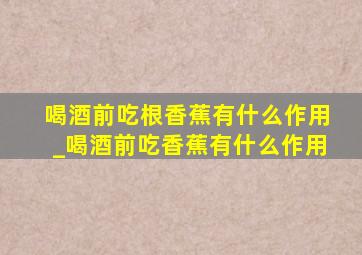 喝酒前吃根香蕉有什么作用_喝酒前吃香蕉有什么作用